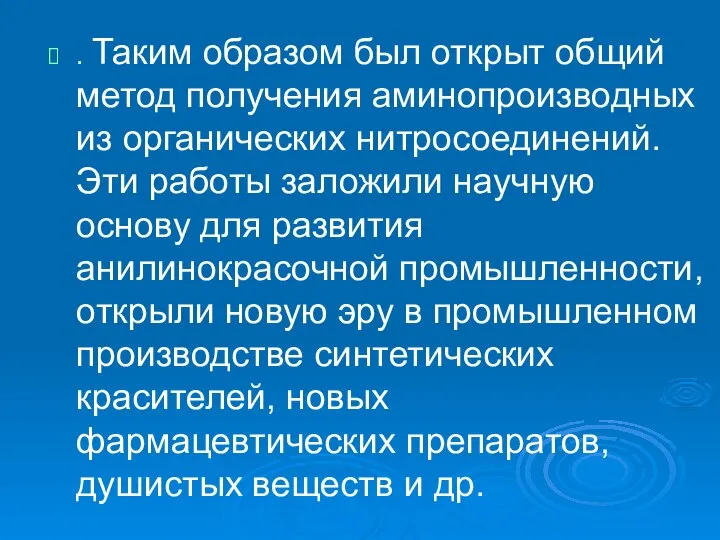 . Таким образом был открыт общий метод получения аминопроизводных из органических нитросоединений. Эти работы заложили научную основу для развития анилинокрасочной промышленности, открыли новую эру в промышленном производстве синтетических красителей, новых фармацевтических препаратов, душистых веществ и др.